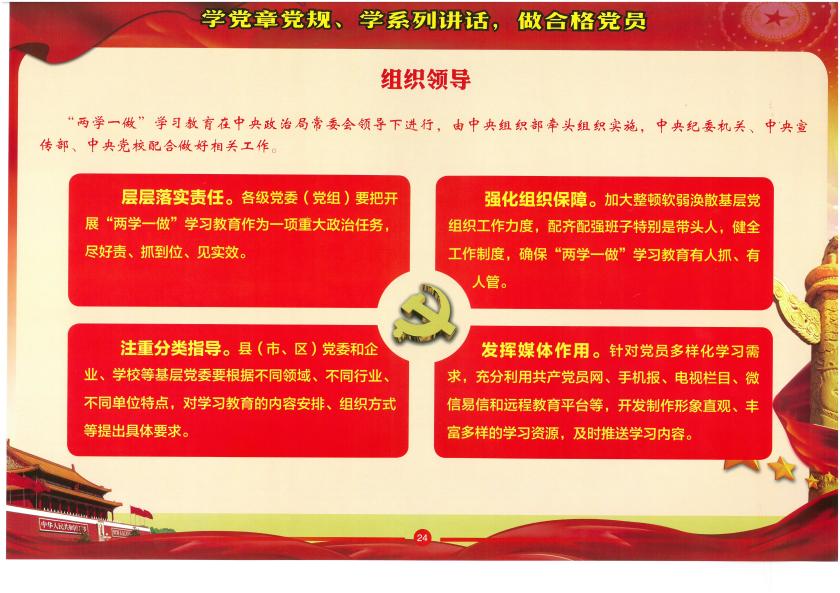 学党章党规、学系列讲话，做合格党员

组织领导

“两学一做”学习教育在中央政治局常委会领导下进行，由中央组织部牵头组织实施，中央纪委机关、中央宣传部、中央党校配合做好相关工作。

层层落实责任。各级党委（党组）要把开展“两学一做”学习教育作为一项重大政治任务，尽好责、抓到位、见实效。

强化组织保障。加大整顿软弱涣散基层党组织工作力度，配齐配强班子特别是带头人，健全工作制度，确保“两学一做”学习教育有人抓、有人管。

注重分类指导。县（市、区）党委和企业、学校等基层党委要根据不同领域、不同行业、不同单位特点，对学习教育的内容安排、组织方式等提出具体要求。

发挥媒体作用。针对党员多样化学习需求，充分利用共产党员网、手机报、电视栏目、微信易信和远程教育平台等，开发制作形象直观、丰富多样的学习资源，及时推送学习内容。

24